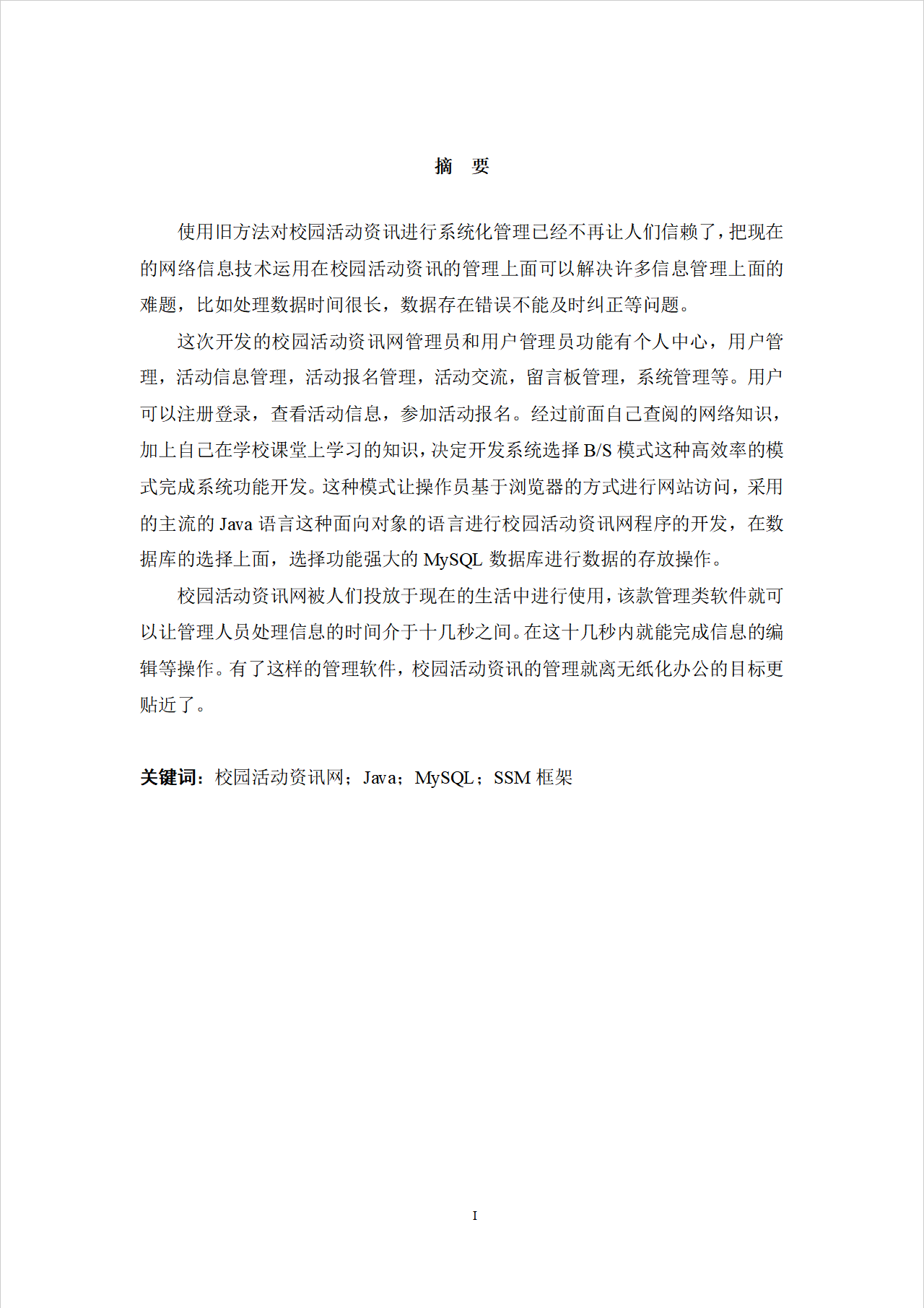 摘　要

使用旧方法对校园活动资讯进行系统化管理已经不再让人们信赖了，把现在的网络信息技术运用在校园活动资讯的管理上面可以解决许多信息管理上面的难题，比如处理数据时间很长，数据存在错误不能及时纠正等问题。

这次开发的校园活动资讯网管理员和用户管理员功能有个人中心，用户管理，活动信息管理，活动报名管理，活动交流，留言板管理，系统管理等。用户可以注册登录，查看活动信息，参加活动报名。经过前面自己查阅的网络知识，加上自己在学校课堂上学习的知识，决定开发系统选择 B/S 模式这种高效率的模式完成系统功能开发。这种模式让操作员基于浏览器的方式进行网站访问，采用的主流的 Java 语言这种面向对象的语言进行校园活动资讯网程序的开发，在数据库的选择上面，选择功能强大的 MySQL 数据库进行数据的存放操作。

校园活动资讯网被人们投放于现在的生活中进行使用，该款管理类软件就可以让管理人员处理信息的时间介于十几秒之间。在这十几秒内就能完成信息的编辑等操作。有了这样的管理软件，校园活动资讯的管理就离无纸化办公的目标更贴近了。

关键词：校园活动资讯网；Java；MySQL；SSM 框架

I